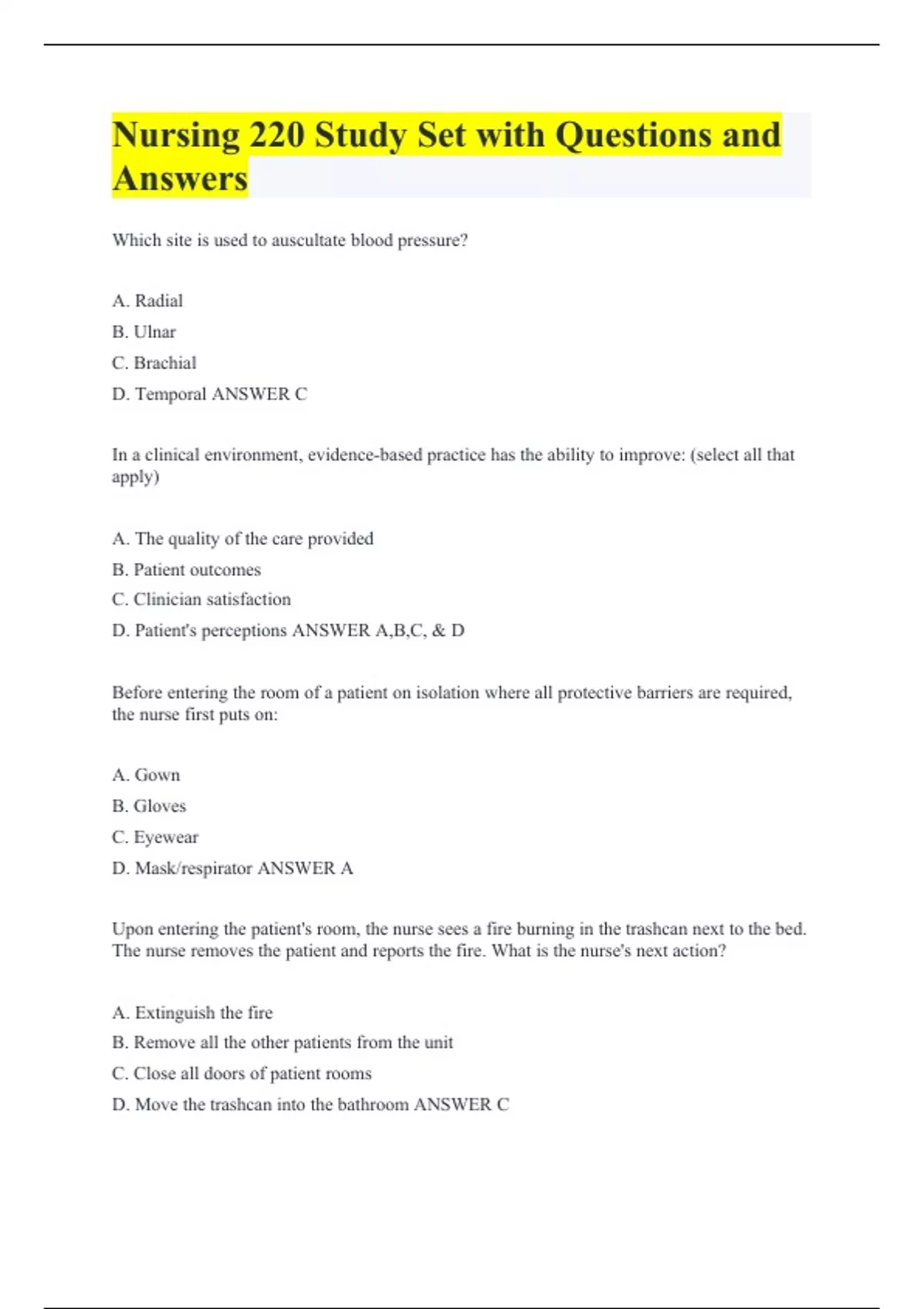 Nursing 220 Study Set with Questions and Answers

Which site is used to auscultate blood pressure?

A. Radial

B. Ulnar

C. Brachial

D. Temporal ANSWER C

In a clinical environment, evidence-based practice has the ability to improve: (select all that apply)

A. The quality of the care provided

B. Patient outcomes

C. Clinician satisfaction

D. Patient's perceptions ANSWER A,B,C, & D

Before entering the room of a patient on isolation where all protective barriers are required, the nurse first puts on:

A. Gown

B. Gloves

C. Eyewear

D. Mask/respirator ANSWER A

Upon entering the patient's room, the nurse sees a fire burning in the trashcan next to the bed. The nurse removes the patient and reports the fire. What is the nurse's next action?

A. Extinguish the fire

B. Remove all the other patients from the unit

C. Close all doors of patient rooms

D. Move the trashcan into the bathroom ANSWER C